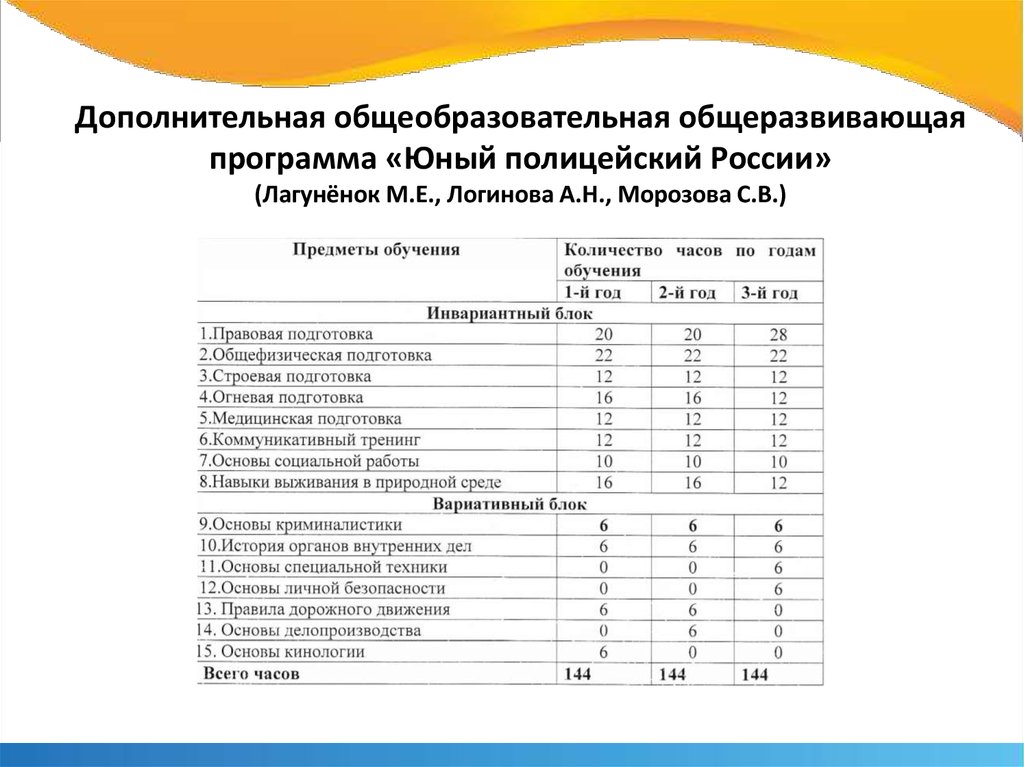 Дополнительная общеобразовательная общеразвивающая программа «Юный полицейский России» (Лагунёнок М.Е., Логинова А.Н., Морозова С.В.)

| Предметы обучения | Количество часов по годам обучения | | |
|---|---|---|---|
| | 1-й год | 2-й год | 3-й год |
| Инвариантный блок | | | |
| 1.Правовая подготовка | 20 | 20 | 28 |
| 2.Общефизическая подготовка | 22 | 22 | 22 |
| 3.Строевая подготовка | 12 | 12 | 12 |
| 4.Огневая подготовка | 16 | 16 | 12 |
| 5.Медицинская подготовка | 12 | 12 | 12 |
| 6.Коммуникативный тренинг | 12 | 12 | 12 |
| 7.Основы социальной работы | 10 | 10 | 10 |
| 8.Навыки выживания в природной среде | 16 | 16 | 12 |
| Вариативный блок | | | |
| 9.Основы криминалистики | 6 | 6 | 6 |
| 10.История органов внутренних дел | 6 | 6 | 6 |
| 11.Основы специальной техники | 0 | 0 | 6 |
| 12.Основы личной безопасности | 0 | 0 | 6 |
| 13. Правила дорожного движения | 6 | 6 | 0 |
| 14. Основы делопроизводства | 0 | 6 | 0 |
| 15. Основы кинологии | 6 | 0 | 0 |
| Всего часов | 144 | 144 | 144 |